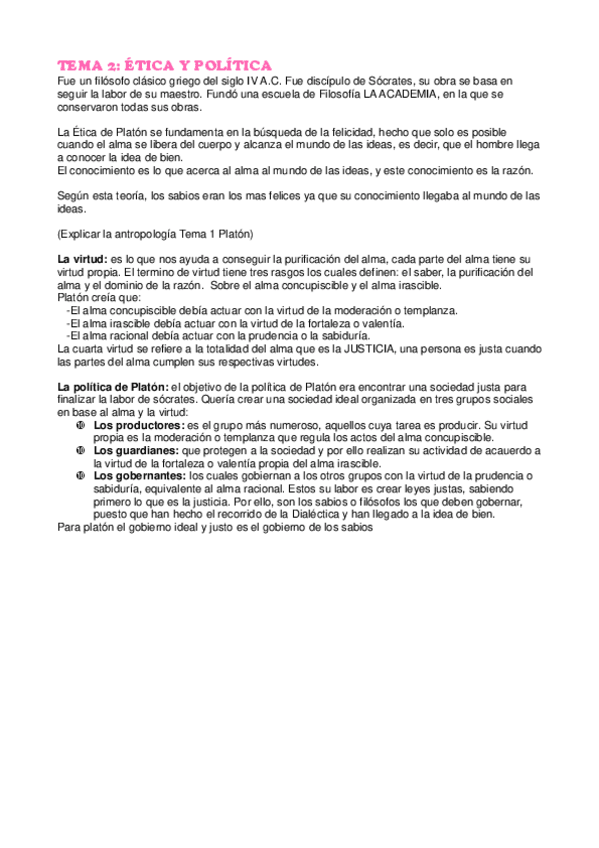 TEMA 2: ÉTICA Y POLÍTICA
Fue un filósofo clásico griego del siglo IV A.C. Fue discípulo de Sócrates, su obra se basa en seguir la labor de su maestro. Fundó una escuela de Filosofía LA ACADEMIA, en la que se conservaron todas sus obras.

La Ética de Platón se fundamenta en la búsqueda de la felicidad, hecho que solo es posible cuando el alma se libera del cuerpo y alcanza el mundo de las ideas, es decir, que el hombre llega a conocer la idea de bien.
El conocimiento es lo que acerca al alma al mundo de las ideas, y este conocimiento es la razón.

Según esta teoría, los sabios eran los mas felices ya que su conocimiento llegaba al mundo de las ideas.

(Explicar la antropología Tema 1 Platón)

La virtud: es lo que nos ayuda a conseguir la purificación del alma, cada parte del alma tiene su virtud propia. El termino de virtud tiene tres rasgos los cuales definen: el saber, la purificación del alma y el dominio de la razón. Sobre el alma concupiscible y el alma irascible.
Platón creía que:
-El alma concupiscible debía actuar con la virtud de la moderación o templanza.
-El alma irascible debía actuar con la virtud de la fortaleza o valentía.
-El alma racional debía actuar con la prudencia o la sabiduría.
La cuarta virtud se refiere a la totalidad del alma que es la JUSTICIA, una persona es justa cuando las partes del alma cumplen sus respectivas virtudes.

La política de Platón: el objetivo de la política de Platón era encontrar una sociedad justa para finalizar la labor de sócrates. Quería crear una sociedad ideal organizada en tres grupos sociales en base al alma y la virtud:
Los productores: es el grupo más numeroso, aquellos cuya tarea es producir. Su virtud propia es la moderación o templanza que regula los actos del alma concupiscible.
Los guardianes: que protegen a la sociedad y por ello realizan su actividad de acauerdo a la virtud de la fortaleza o valentía propia del alma irascible.
Los gobernantes: los cuales gobiernan a los otros grupos con la virtud de la prudencia o sabiduría, equivalente al alma racional. Estos su labor es crear leyes justas, sabiendo primero lo que es la justicia. Por ello, son los sabios o filósofos los que deben gobernar, puesto que han hecho el recorrido de la Dialéctica y han llegado a la idea de bien.
Para platón el gobierno ideal y justo es el gobierno de los sabios